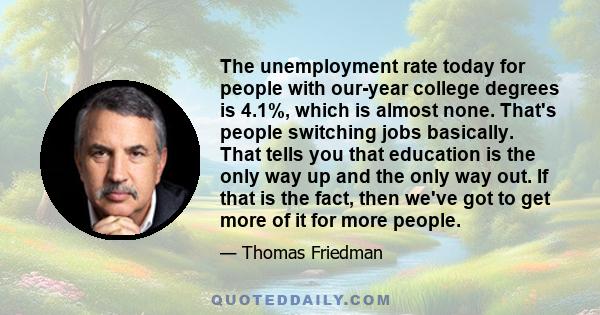 The unemployment rate today for people with our-year college degrees is 4.1%, which is almost none. That's people switching jobs basically. That tells you that education is the only way up and the only way out. If that is the fact, then we've got to get more of it for more people.

— Thomas Friedman

QUOTEDDAILY.COM